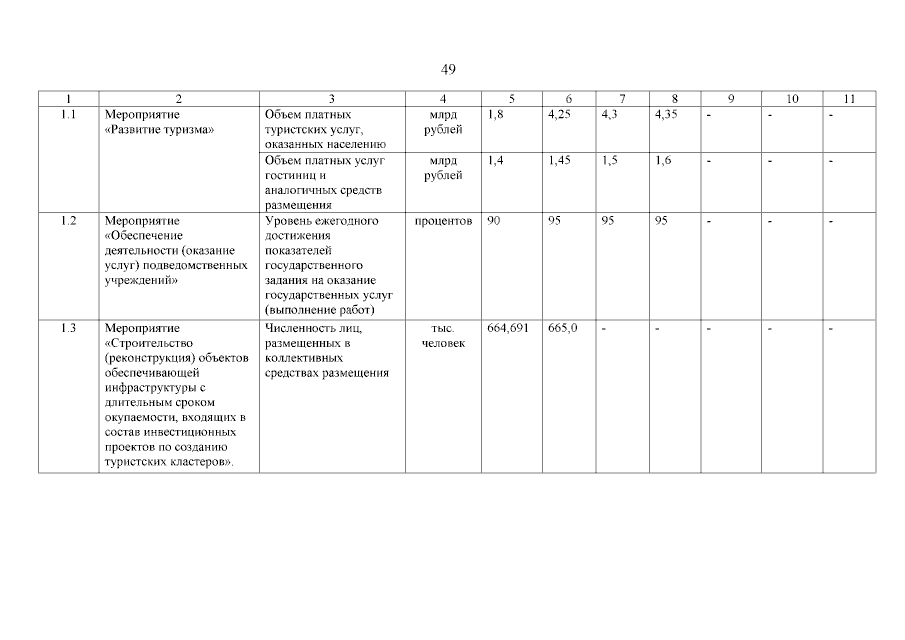 49

| 1 | 2 | 3 | 4 | 5 | 6 | 7 | 8 | 9 | 10 | 11 |
|---|---|---|---|---|---|---|---|---|---|---|
| 1.1 | Мероприятие «Развитие туризма» | Объем платных туристских услуг, оказанных населению | млрд рублей | 1,8 | 4,25 | 4,3 | 4,35 | - | - | - |
| | | Объем платных услуг гостиниц и аналогичных средств размещения | млрд рублей | 1,4 | 1,45 | 1,5 | 1,6 | - | - | - |
| 1.2 | Мероприятие «Обеспечение деятельности (оказание услуг) подведомственных учреждений» | Уровень ежегодного достижения показателей государственного задания на оказание государственных услуг (выполнение работ) | процентов | 90 | 95 | 95 | 95 | - | - | - |
| 1.3 | Мероприятие «Строительство (реконструкция) объектов обеспечивающей инфраструктуры с длительным сроком окупаемости, входящих в состав инвестиционных проектов по созданию туристских кластеров». | Численность лиц, размещенных в коллективных средствах размещения | тыс. человек | 664,691 | 665,0 | - | - | - | - | - |